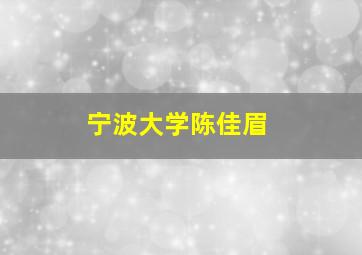 宁波大学陈佳眉